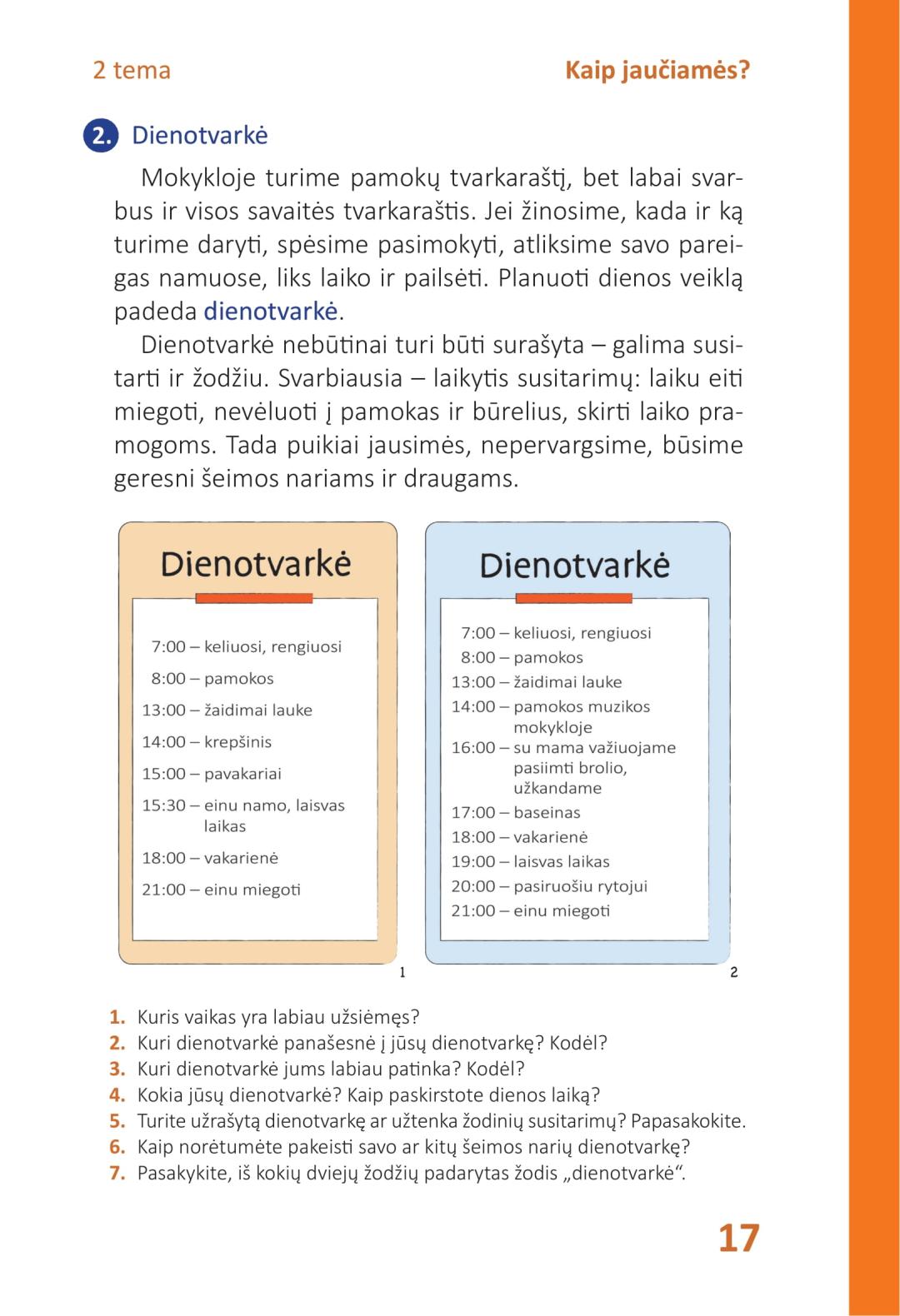 2 tema

Kaip jaučiamės?

2. Dienotvarkė

Mokykloje turime pamokų tvarkaraštį, bet labai svarbus ir visos savaitės tvarkaraštis. Jei žinosime, kada ir ką turime daryti, spėsime pasimokyti, atliksime savo pareigas namuose, liks laiko ir pailsėti. Planuoti dienos veiklą padeda dienotvarkė.

Dienotvarkė nebūtinai turi būti surašyta – galima susitarti ir žodžiu. Svarbiausia – laikytis susitarimų: laiku eiti miegoti, nevėluoti į pamokas ir būrelius, skirti laiko pramogoms. Tada puikiai jausimės, nepervargsime, būsime geresni šeimos nariams ir draugams.

Dienotvarkė

7:00 – keliuosi, rengiuosi
8:00 – pamokos
13:00 – žaidimai lauke
14:00 – krepšinis
15:00 – pavakariai
15:30 – einu namo, laisvas laikas
18:00 – vakarienė
21:00 – einu miegoti

1

Dienotvarkė

7:00 – keliuosi, rengiuosi
8:00 – pamokos
13:00 – žaidimai lauke
14:00 – pamokos muzikos mokykloje
16:00 – su mama važiuojame pasiimti brolio, užkandame
17:00 – baseinas
18:00 – vakarienė
19:00 – laisvas laikas
20:00 – pasiruošiu rytojui
21:00 – einu miegoti

2

1. Kuris vaikas yra labiau užsiėmęs?
2. Kuri dienotvarkė panašesnė į jūsų dienotvarkę? Kodėl?
3. Kuri dienotvarkė jums labiau patinka? Kodėl?
4. Kokia jūsų dienotvarkė? Kaip paskirstote dienos laiką?
5. Turite užrašytą dienotvarkę ar užtenka žodinių susitarimų? Papasakokite.
6. Kaip norėtumėte pakeisti savo ar kitų šeimos narių dienotvarkę?
7. Pasakykite, iš kokių dviejų žodžių padarytas žodis „dienotvarkė“.

17